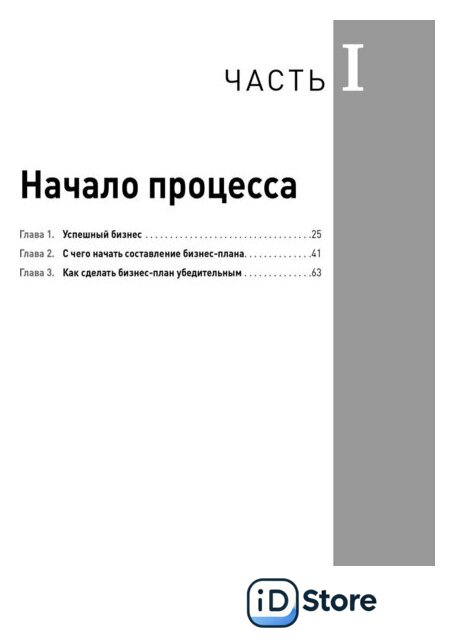 ЧАСТЬ I

Начало процесса

Глава 1. Успешный бизнес 25
Глава 2. С чего начать составление бизнес-плана 41
Глава 3. Как сделать бизнес-план убедительным 63

iD Store